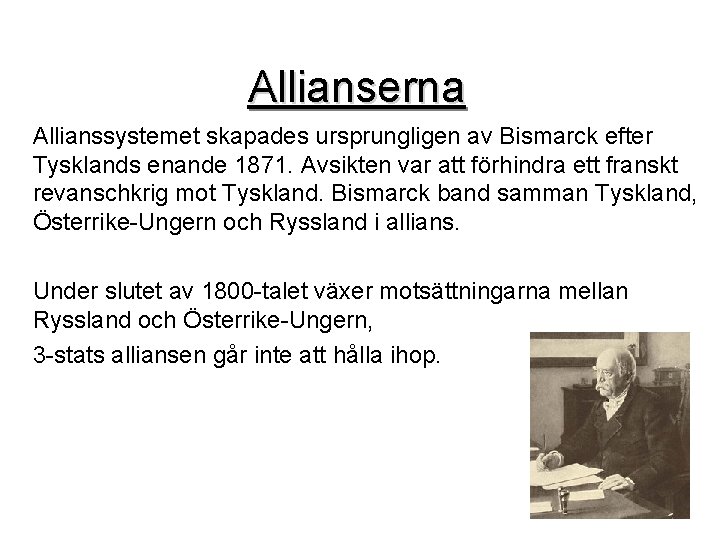 Allianserna

Allianssystemet skapades ursprungligen av Bismarck efter Tysklands enande 1871. Avsikten var att förhindra ett franskt revanschkrig mot Tyskland. Bismarck band samman Tyskland, Österrike-Ungern och Ryssland i allians.

Under slutet av 1800-talet växer motsättningarna mellan Ryssland och Österrike-Ungern,

3-stats alliansen går inte att hålla ihop.